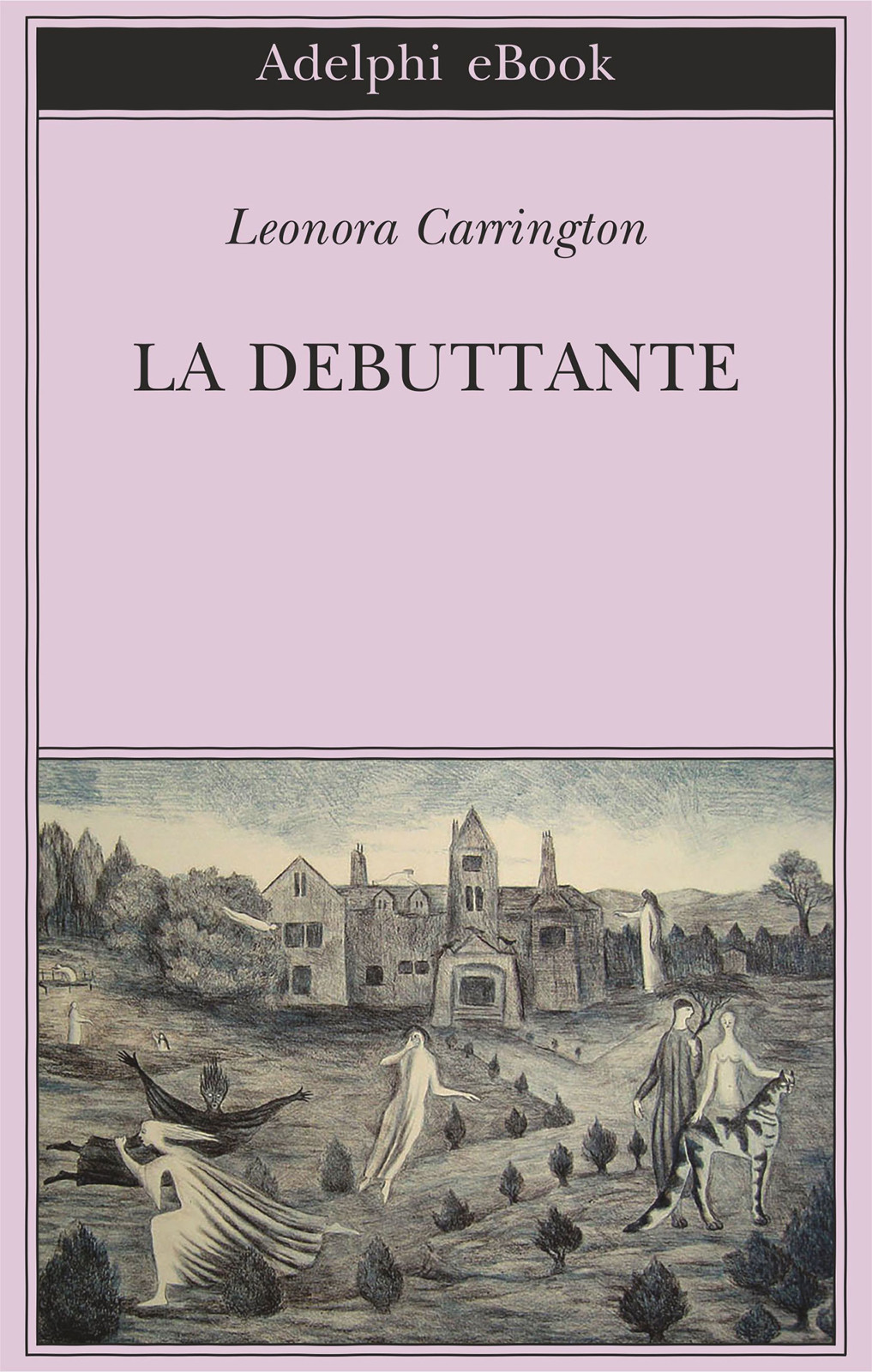 Adelphi eBook

Leonora Carrington

LA DEBUTTANTE